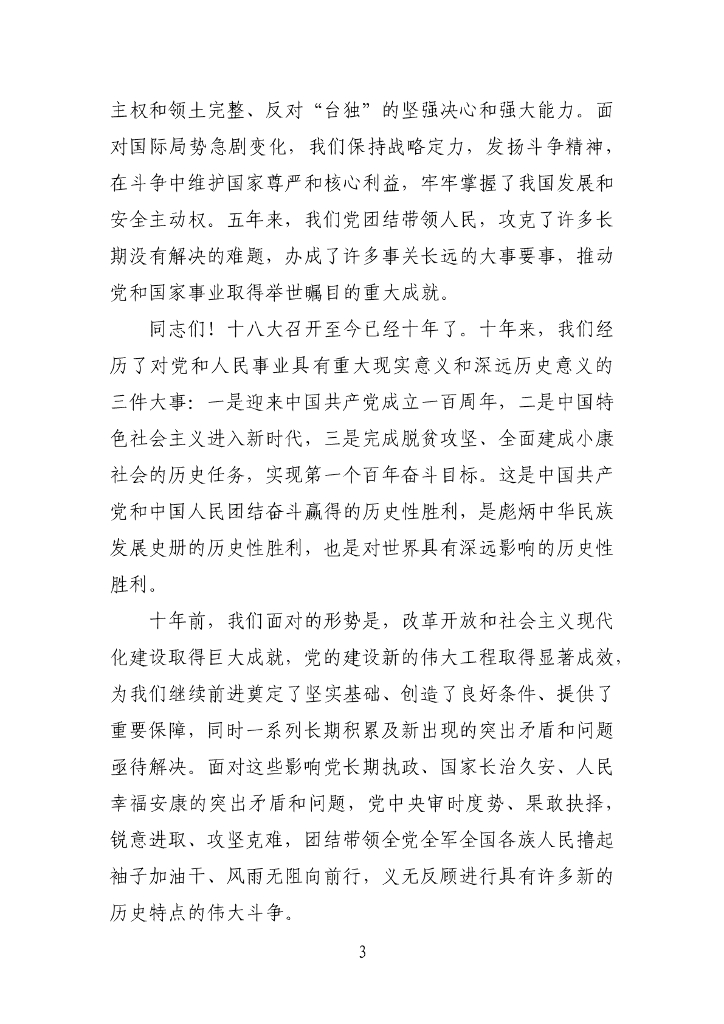 主权和领土完整、反对“台独”的坚强决心和强大能力。面对国际局势急剧变化，我们保持战略定力，发扬斗争精神，在斗争中维护国家尊严和核心利益，牢牢掌握了我国发展和安全主动权。五年来，我们党团结带领人民，攻克了许多长期没有解决的难题，办成了许多事关长远的大事要事，推动党和国家事业取得举世瞩目的重大成就。

同志们！十八大召开至今已经十年了。十年来，我们经历了对党和人民事业具有重大现实意义和深远历史意义的三件大事：一是迎来中国共产党成立一百周年，二是中国特色社会主义进入新时代，三是完成脱贫攻坚、全面建成小康社会的历史任务，实现第一个百年奋斗目标。这是中国共产党和中国人民团结奋斗赢得的历史性胜利，是彪炳中华民族发展史册的历史性胜利，也是对世界具有深远影响的历史性胜利。

十年前，我们面对的形势是，改革开放和社会主义现代化建设取得巨大成就，党的建设新的伟大工程取得显著成效，为我们继续前进奠定了坚实基础、创造了良好条件、提供了重要保障，同时一系列长期积累及新出现的突出矛盾和问题亟待解决。面对这些影响党长期执政、国家长治久安、人民幸福安康的突出矛盾和问题，党中央审时度势、果敢抉择，锐意进取、攻坚克难，团结带领全党全军全国各族人民撸起袖子加油干、风雨无阻向前行，义无反顾进行具有许多新的历史特点的伟大斗争。

3